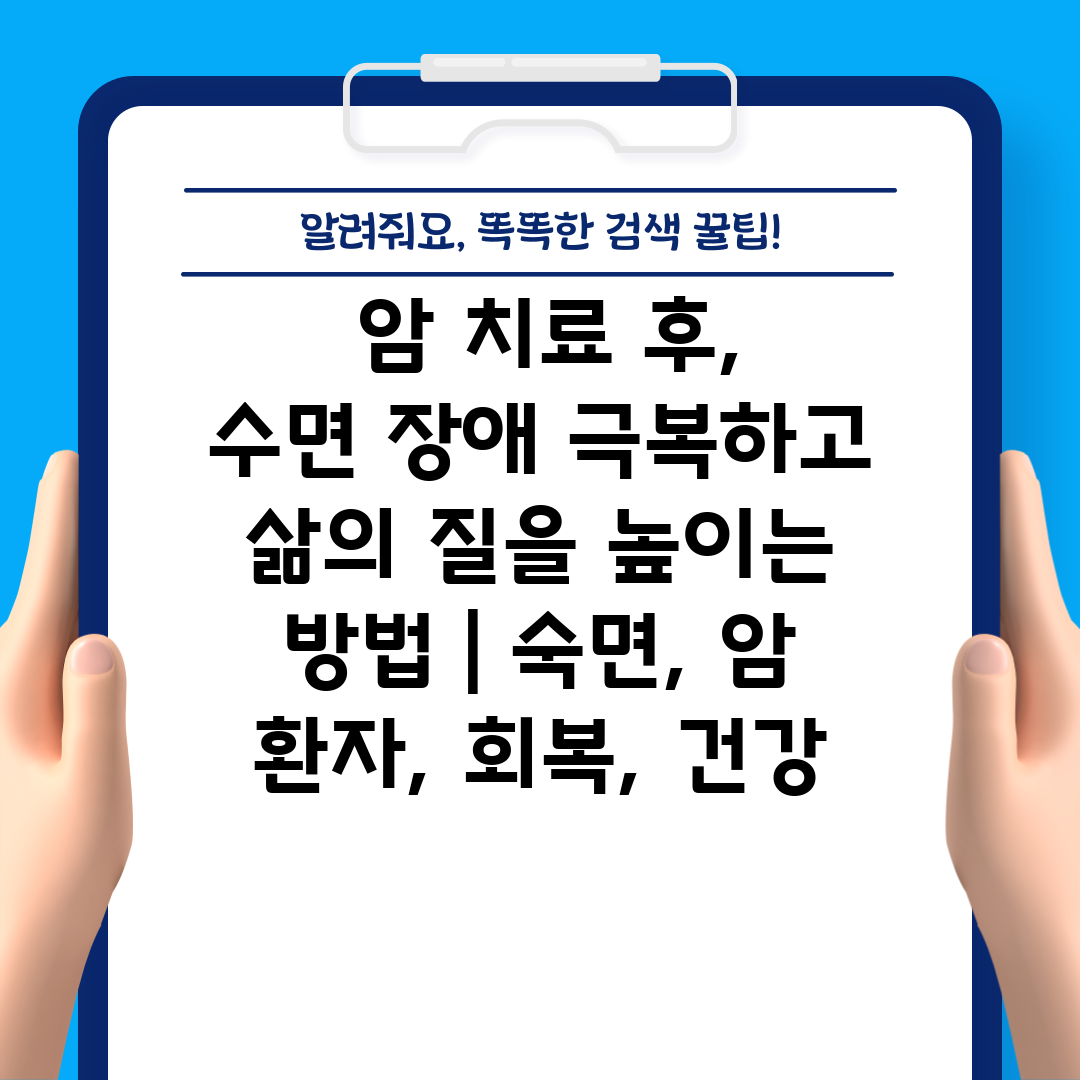 알려줘요, 똑똑한 검색 꿀팁!

암 치료 후, 수면 장애 극복하고 삶의 질을 높이는 방법 | 숙면, 암 환자, 회복, 건강